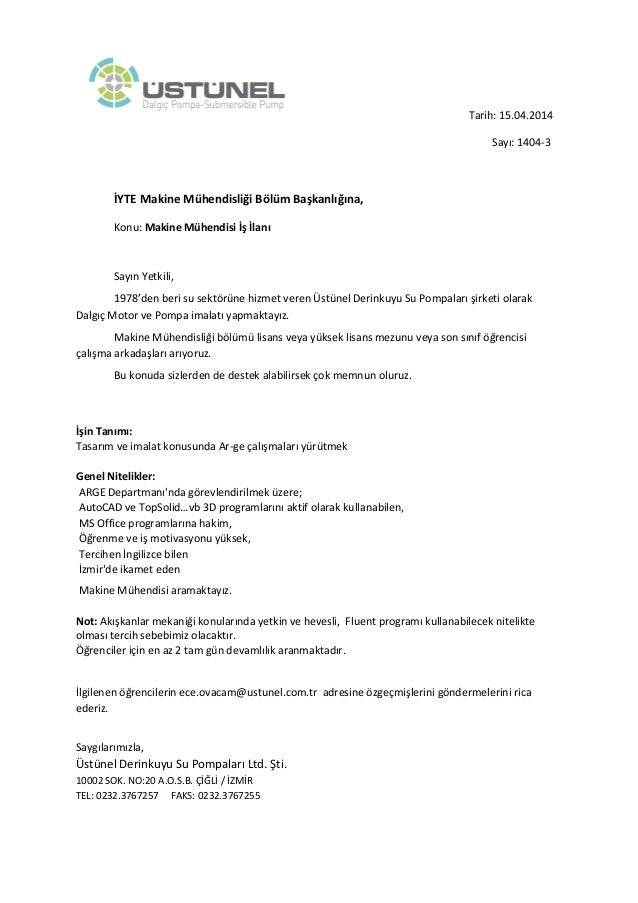 ÜSTÜNEL
Dalgıç Pompa-Submersible Pump

Tarih: 15.04.2014

Sayı: 1404-3

İYTE Makine Mühendisliği Bölüm Başkanlığına,

Konu: Makine Mühendisi İş İlanı

Sayın Yetkili,

1978'den beri su sektörüne hizmet veren Üstünel Derinkuyu Su Pompaları şirketi olarak Dalgıç Motor ve Pompa imalatı yapmaktayız.

Makine Mühendisliği bölümü lisans veya yüksek lisans mezunu veya son sınıf öğrencisi çalışma arkadaşları arıyoruz.

Bu konuda sizlerden de destek alabilirsek çok memnun oluruz.

İşin Tanımı:
Tasarım ve imalat konusunda Ar-ge çalışmaları yürütmek

Genel Nitelikler:
ARGE Departmanı'nda görevlendirilmek üzere;
AutoCAD ve TopSolid…vb 3D programlarını aktif olarak kullanabilen,
MS Office programlarına hakim,
Öğrenme ve iş motivasyonu yüksek,
Tercihen İngilizce bilen
İzmir'de ikamet eden
Makine Mühendisi aramaktayız.

Not: Akışkanlar mekaniği konularında yetkin ve hevesli, Fluent programı kullanabilecek nitelikte olması tercih sebebimiz olacaktır.
Öğrenciler için en az 2 tam gün devamlılık aranmaktadır.

İlgilenen öğrencilerin ece.ovacam@ustunel.com.tr adresine özgeçmişlerini göndermelerini rica ederiz.

Saygılarımızla,
Üstünel Derinkuyu Su Pompaları Ltd. Şti.
10002 SOK. NO:20 A.O.S.B. ÇİĞLİ / İZMİR
TEL: 0232.3767257 FAKS: 0232.3767255